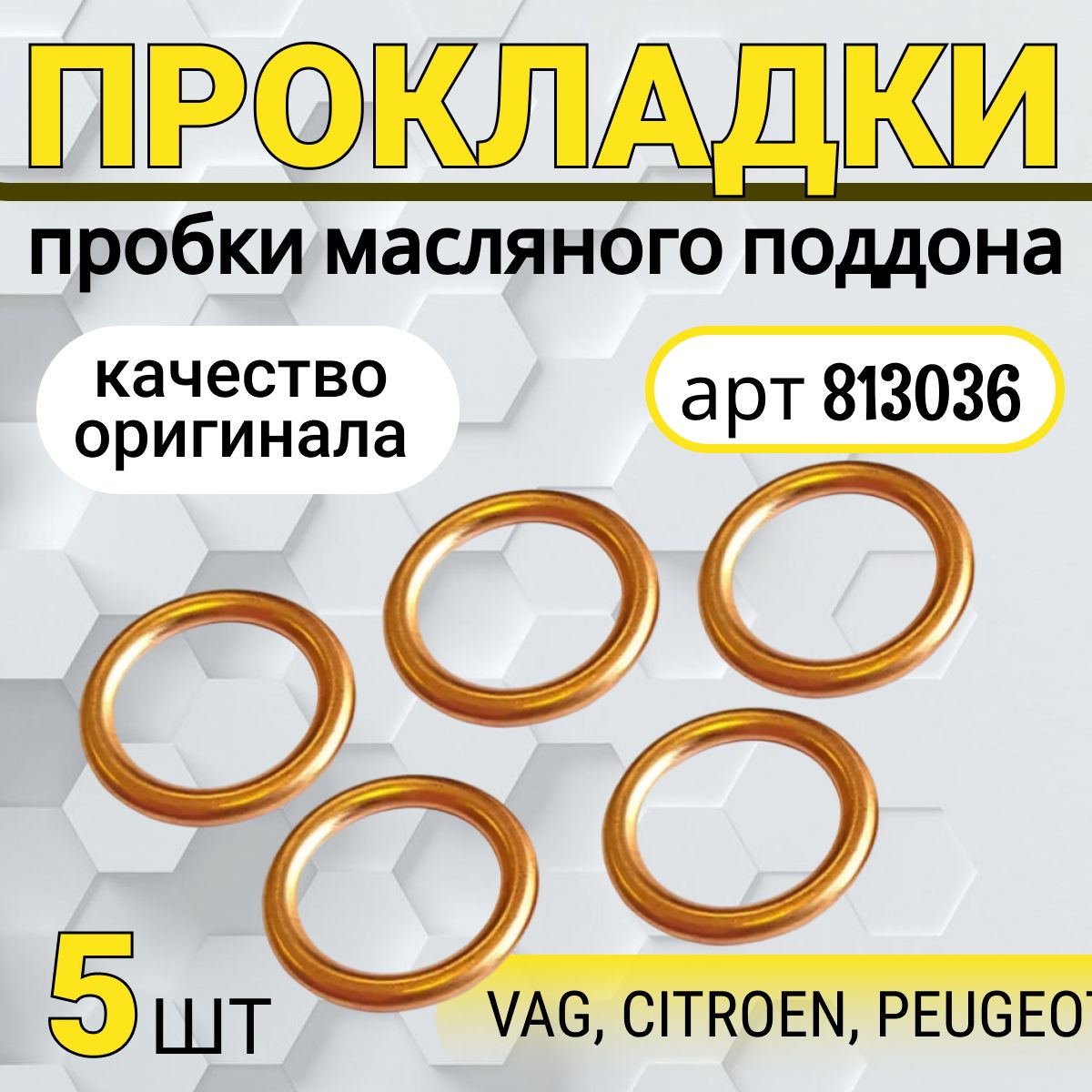 ПРОКЛАДКИ

пробки масляного поддона

качество оригинала

арт 813036

5 шт

VAG, CITROEN, PEUGEOT